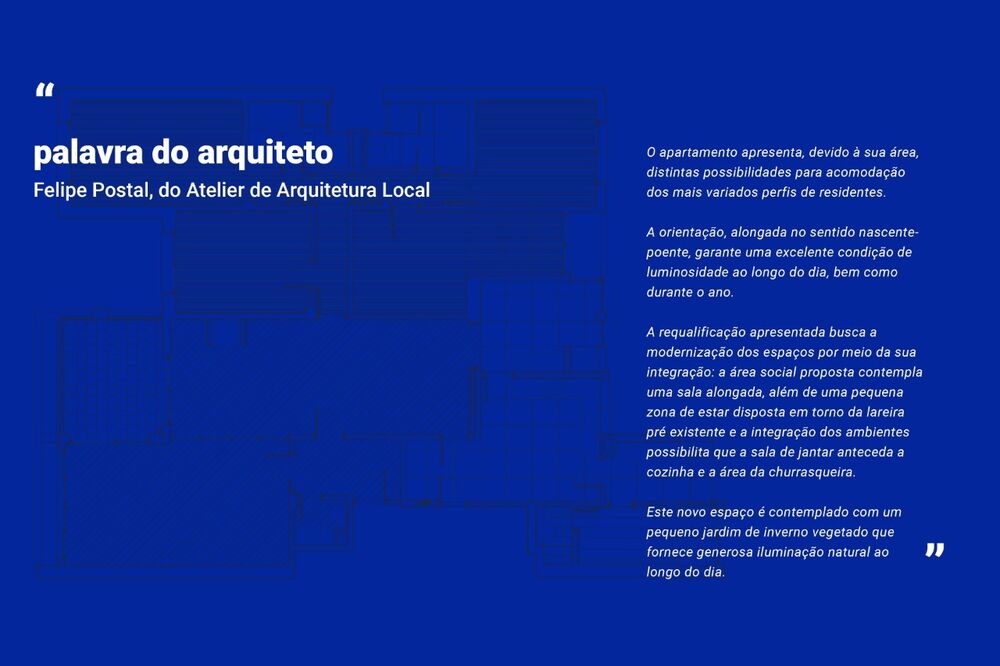 “

palavra do arquiteto

Felipe Postal, do Atelier de Arquitetura Local

O apartamento apresenta, devido à sua área, distintas possibilidades para acomodação dos mais variados perfis de residentes.

A orientação, alongada no sentido nascente-poente, garante uma excelente condição de luminosidade ao longo do dia, bem como durante o ano.

A requalificação apresentada busca a modernização dos espaços por meio da sua integração: a área social proposta contempla uma sala alongada, além de uma pequena zona de estar disposta em torno da lareira pré existente e a integração dos ambientes possibilita que a sala de jantar anteceda a cozinha e a área da churrasqueira.

Este novo espaço é contemplado com um pequeno jardim de inverno vegetado que fornece generosa iluminação natural ao longo do dia.

”